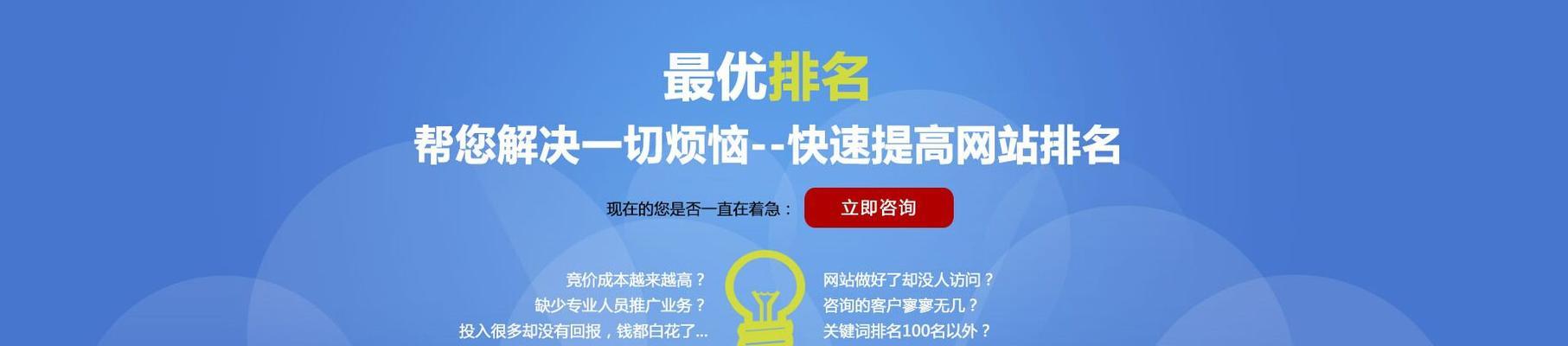 最优排名

帮您解决一切烦恼--快速提高网站排名

现在的您是否一直在着急：

立即咨询

竞价成本越来越高？
缺少专业人员推广业务？
投入很多却没有回报，钱都白花了...

网站做好了却没人访问？
咨询的客户寥寥无几？
关键词排名100名以外？